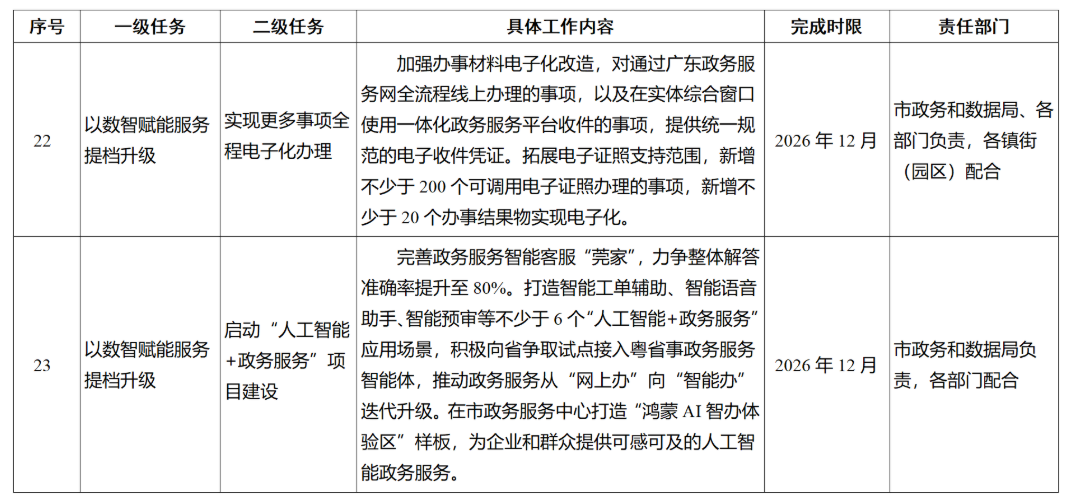 | 序号 | 一级任务 | 二级任务 | 具体工作内容 | 完成时限 | 责任部门 |
|---|---|---|---|---|---|
| 22 | 以数智赋能服务提档升级 | 实现更多事项全程电子化办理 | 加强办事材料电子化改造，对通过广东政务服务网全流程线上办理的事项，以及在实体综合窗口使用一体化政务服务平台收件的事项，提供统一规范的电子收件凭证。拓展电子证照支持范围，新增不少于 200 个可调用电子证照办理的事项，新增不少于 20 个办事结果物实现电子化。 | 2026 年 12 月 | 市政务和数据局、各部门负责，各镇街（园区）配合 |
| 23 | 以数智赋能服务提档升级 | 启动“人工智能+政务服务”项目建设 | 完善政务服务智能客服“莞家”，力争整体解答准确率提升至 80%。打造智能工单辅助、智能语音助手、智能预审等不少于 6 个“人工智能+政务服务”应用场景，积极向省争取试点接入粤省事政务服务智能体，推动政务服务从“网上办”向“智能办”迭代升级。在市政务服务中心打造“鸿蒙 AI 智办体验区”样板，为企业和群众提供可感可及的人工智能政务服务。 | 2026 年 12 月 | 市政务和数据局负责，各部门配合 |